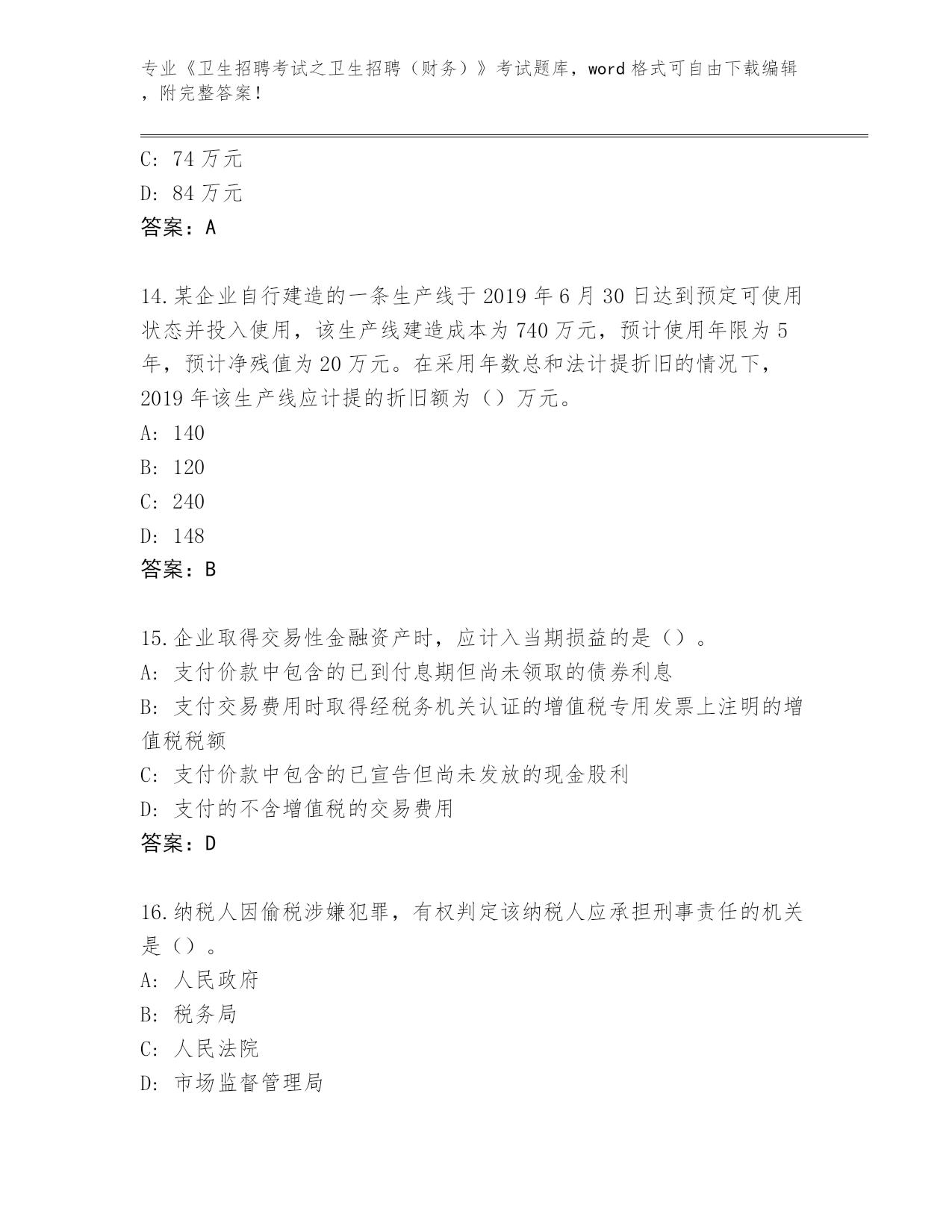 专业《卫生招聘考试之卫生招聘（财务）》考试题库，word 格式可自由下载编辑，附完整答案！

C: 74 万元
D: 84 万元
答案：A

14.某企业自行建造的一条生产线于 2019 年 6 月 30 日达到预定可使用状态并投入使用，该生产线建造成本为 740 万元，预计使用年限为 5 年，预计净残值为 20 万元。在采用年数总和法计提折旧的情况下，2019 年该生产线应计提的折旧额为（）万元。
A: 140
B: 120
C: 240
D: 148
答案：B

15.企业取得交易性金融资产时，应计入当期损益的是（）。
A: 支付价款中包含的已到付息期但尚未领取的债券利息
B: 支付交易费用时取得经税务机关认证的增值税专用发票上注明的增值税税额
C: 支付价款中包含的已宣告但尚未发放的现金股利
D: 支付的不含增值税的交易费用
答案：D

16.纳税人因偷税涉嫌犯罪，有权判定该纳税人应承担刑事责任的机关是（）。
A: 人民政府
B: 税务局
C: 人民法院
D: 市场监督管理局